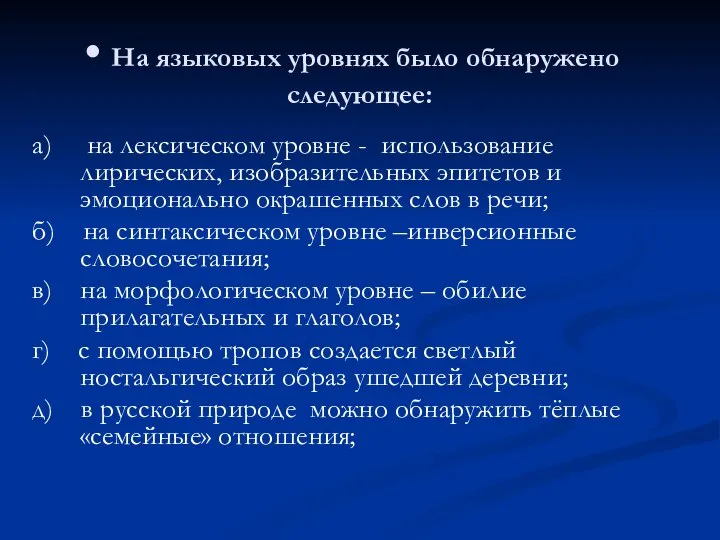 • На языковых уровнях было обнаружено следующее:

а) на лексическом уровне - использование лирических, изобразительных эпитетов и эмоционально окрашенных слов в речи;

б) на синтаксическом уровне –инверсионные словосочетания;

в) на морфологическом уровне – обилие прилагательных и глаголов;

г) с помощью тропов создается светлый ностальгический образ ушедшей деревни;

д) в русской природе можно обнаружить тёплые «семейные» отношения;